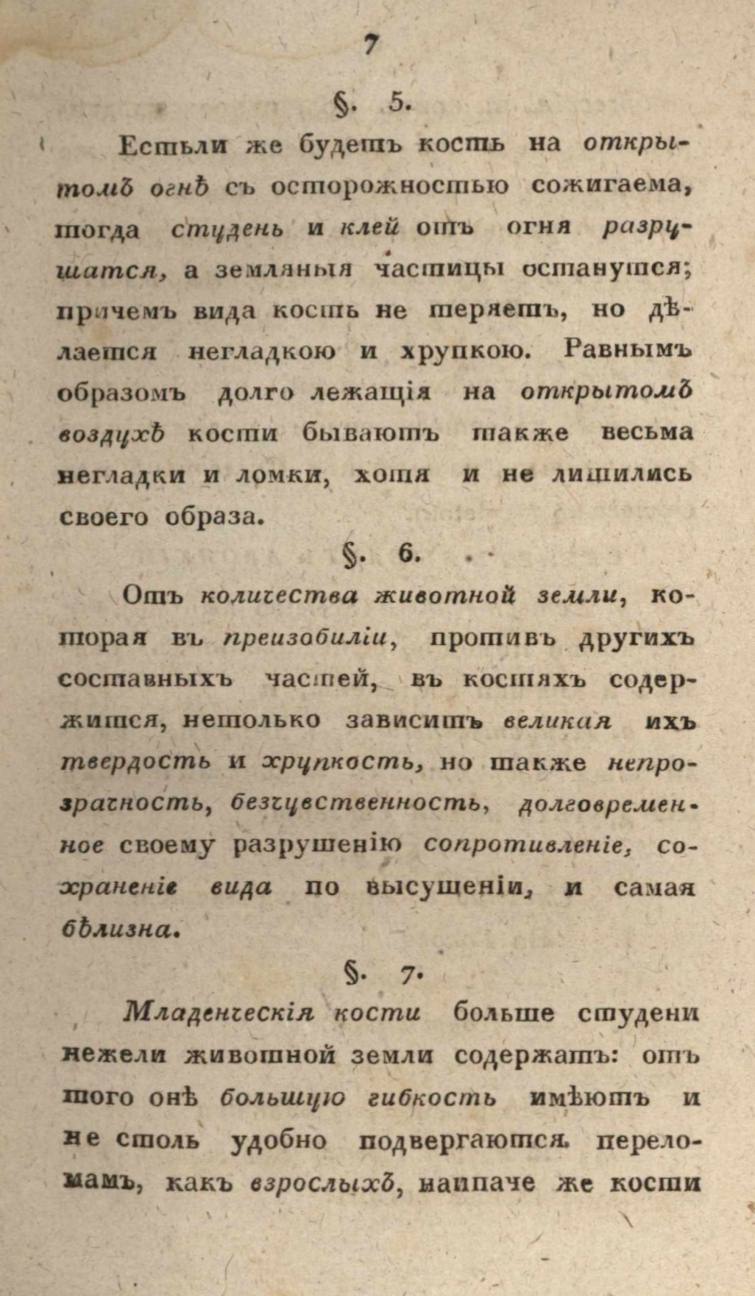 7

§. 5.

Естьли же будетъ кость на открытомъ огнѣ съ осторожностью сожигаема, тогда студень и клей отъ огня разрушатся, а земляныя частицы останутся; причемъ вида кость не теряетъ, но дѣлается негладкою и хрупкою. Равнымъ образомъ долго лежащія на открытомъ воздухѣ кости бываютъ также весьма негладки и ломки, хотя и не лишились своего образа.

§. 6.

Отъ количества животной земли, которая въ преизобиліи, противъ другихъ составныхъ частей, въ костяхъ содержится, нетолько зависитъ великая ихъ твердость и хрупкость, но также непрозрачность, безчувственность, долговременное своему разрушенію сопротивленіе, сохраненіе вида по высушеніи, и самая бѣлизна.

§. 7.

Младенческія кости больше студени нежели животной земли содержатъ: отъ того онѣ большую гибкость имѣютъ и не столь удобно подвергаются переломамъ, какъ взрослыхъ, наипаче же кости